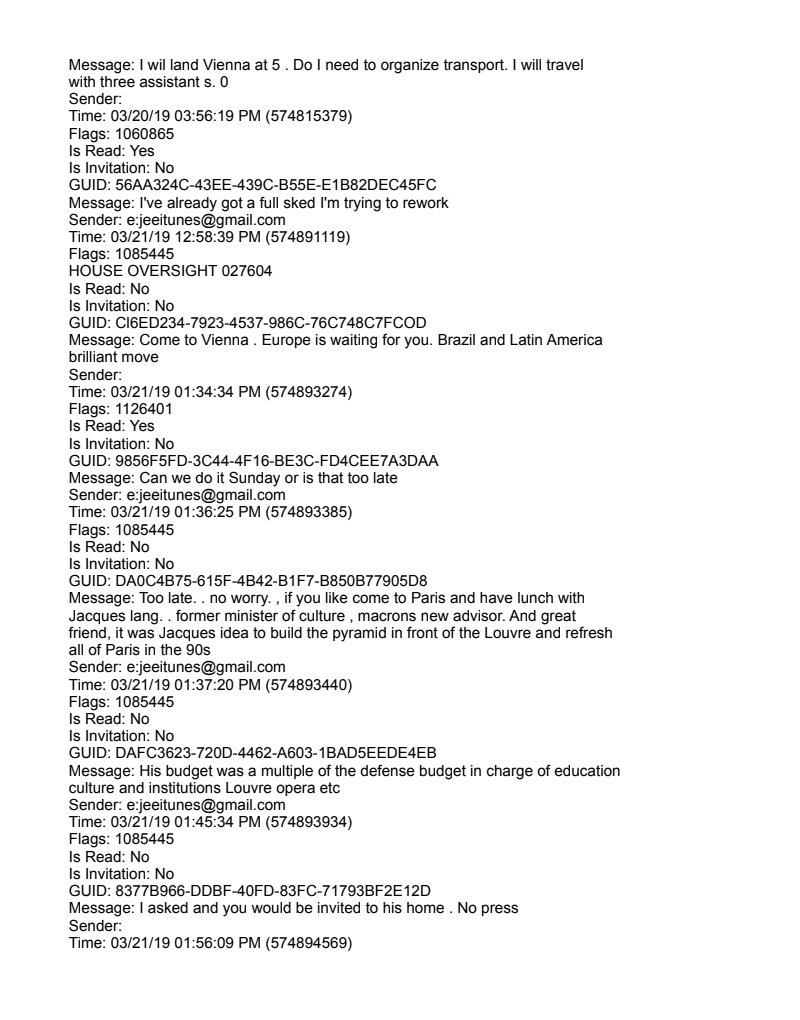 Message: I wil land Vienna at 5 . Do I need to organize transport. I will travel with three assistant s. 0
Sender:
Time: 03/20/19 03:56:19 PM (574815379)
Flags: 1060865
Is Read: Yes
Is Invitation: No
GUID: 56AA324C-43EE-439C-B55E-E1B82DEC45FC
Message: I've already got a full sked I'm trying to rework
Sender: e:jeeitunes@gmail.com
Time: 03/21/19 12:58:39 PM (574891119)
Flags: 1085445
HOUSE OVERSIGHT 027604
Is Read: No
Is Invitation: No
GUID: CI6ED234-7923-4537-986C-76C748C7FCOD
Message: Come to Vienna . Europe is waiting for you. Brazil and Latin America brilliant move
Sender:
Time: 03/21/19 01:34:34 PM (574893274)
Flags: 1126401
Is Read: Yes
Is Invitation: No
GUID: 9856F5FD-3C44-4F16-BE3C-FD4CEE7A3DAA
Message: Can we do it Sunday or is that too late
Sender: e:jeeitunes@gmail.com
Time: 03/21/19 01:36:25 PM (574893385)
Flags: 1085445
Is Read: No
Is Invitation: No
GUID: DA0C4B75-615F-4B42-B1F7-B850B77905D8
Message: Too late. . no worry. , if you like come to Paris and have lunch with Jacques lang. . former minister of culture , macrons new advisor. And great friend, it was Jacques idea to build the pyramid in front of the Louvre and refresh all of Paris in the 90s
Sender: e:jeeitunes@gmail.com
Time: 03/21/19 01:37:20 PM (574893440)
Flags: 1085445
Is Read: No
Is Invitation: No
GUID: DAFC3623-720D-4462-A603-1BAD5EEDE4EB
Message: His budget was a multiple of the defense budget in charge of education culture and institutions Louvre opera etc
Sender: e:jeeitunes@gmail.com
Time: 03/21/19 01:45:34 PM (574893934)
Flags: 1085445
Is Read: No
Is Invitation: No
GUID: 8377B966-DDBF-40FD-83FC-71793BF2E12D
Message: I asked and you would be invited to his home . No press
Sender:
Time: 03/21/19 01:56:09 PM (574894569)